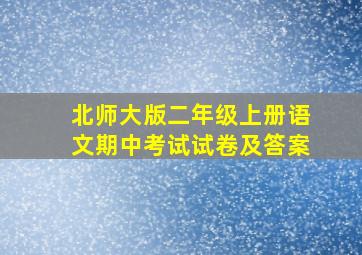 北师大版二年级上册语文期中考试试卷及答案